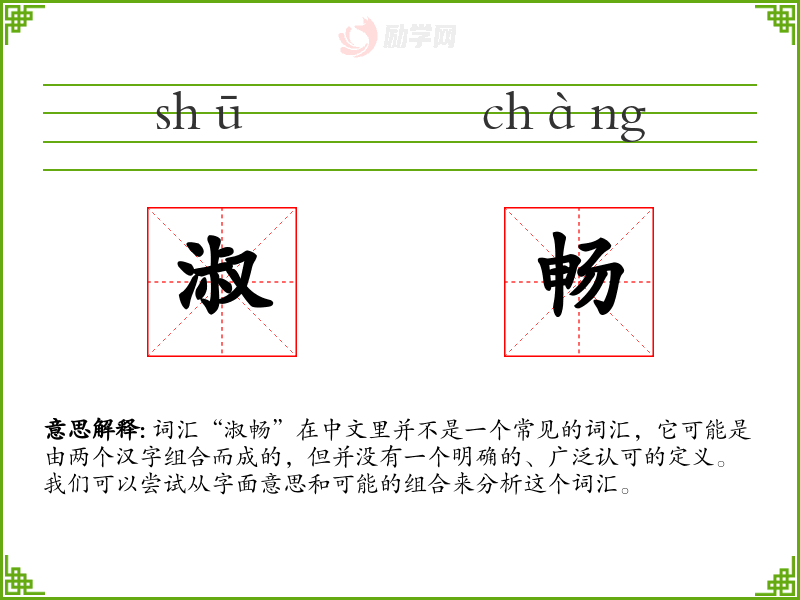 励学网

sh ū

ch à ng

淑

畅

意思解释: 词汇“淑畅”在中文里并不是一个常见的词汇，它可能是由两个汉字组合而成的，但并没有一个明确的、广泛认可的定义。我们可以尝试从字面意思和可能的组合来分析这个词汇。